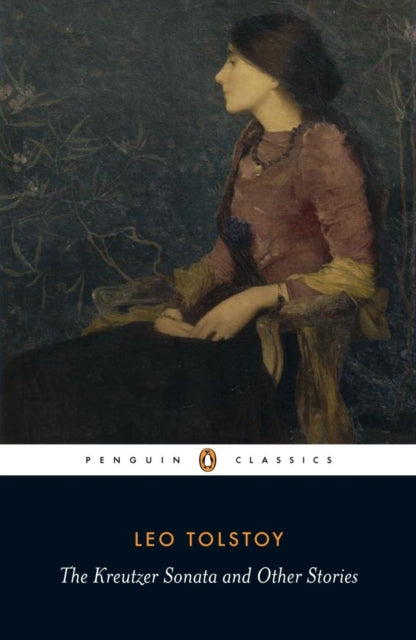 PENGUIN CLASSICS

LEO TOLSTOY

The Kreutzer Sonata and Other Stories